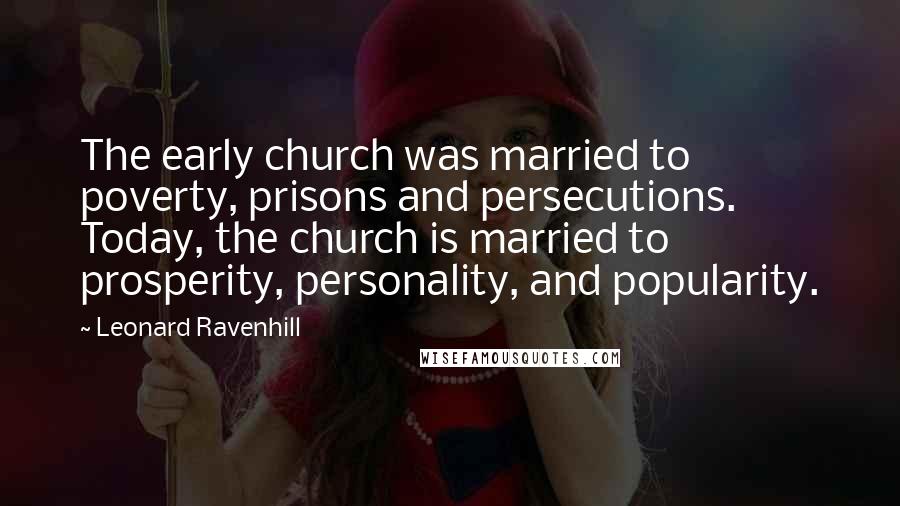 The early church was married to poverty, prisons and persecutions. Today, the church is married to prosperity, personality, and popularity.

~ Leonard Ravenhill

WISEFAMOUSQUOTES.COM